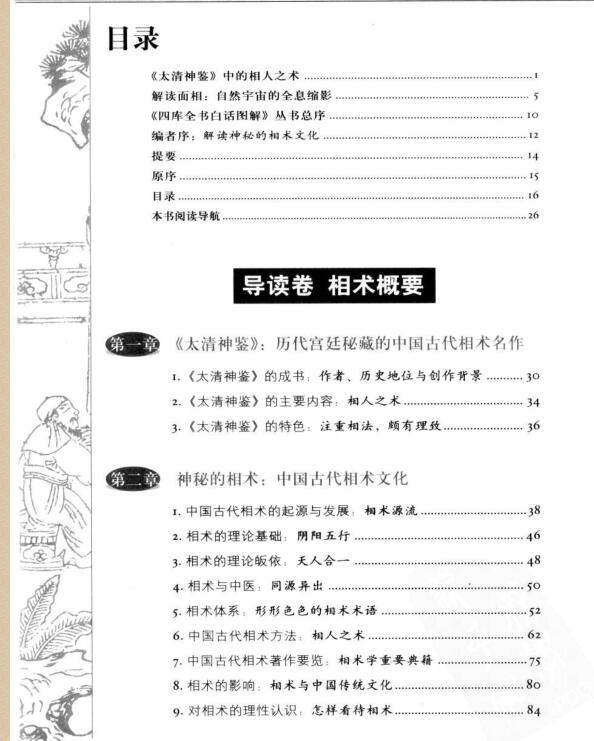 目录

《太清神鉴》中的相人之术 ........ 1
解读面相：自然宇宙的全息缩影 ........ 5
《四库全书白话图解》丛书总序 ........ 10
编者序：解读神秘的相术文化 ........ 12
提要 ........ 14
原序 ........ 15
目录 ........ 16
本书阅读导航 ........ 26

导读卷 相术概要

第一章 《太清神鉴》：历代宫廷秘藏的中国古代相术名作

1.《太清神鉴》的成书：作者、历史地位与创作背景 ........ 30
2.《太清神鉴》的主要内容：相人之术 ........ 34
3.《太清神鉴》的特色：注重相法，颇有理致 ........ 36

第二章 神秘的相术：中国古代相术文化

1. 中国古代相术的起源与发展：相术源流 ........ 38
2. 相术的理论基础：阴阳五行 ........ 46
3. 相术的理论皈依：天人合一 ........ 48
4. 相术与中医：同源异出 ........ 50
5. 相术体系：形形色色的相术术语 ........ 52
6. 中国古代相术方法：相人之术 ........ 62
7. 中国古代相术著作要览：相术学重要典籍 ........ 75
8. 相术的影响：相术与中国传统文化 ........ 80
9. 对相术的理性认识：怎样看待相术 ........ 84